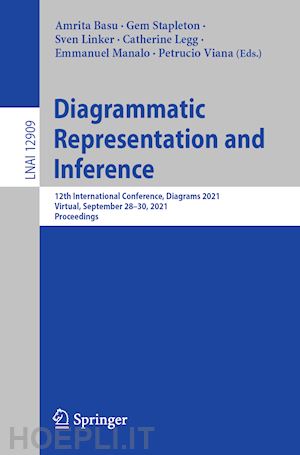 Amrita Basu · Gem Stapleton · Sven Linker · Catherine Legg · Emmanuel Manalo · Petrucio Viana (Eds.)

LNAI 12909

Diagrammatic Representation and Inference

12th International Conference, Diagrams 2021
Virtual, September 28–30, 2021
Proceedings

Springer

HOEPLI.IT